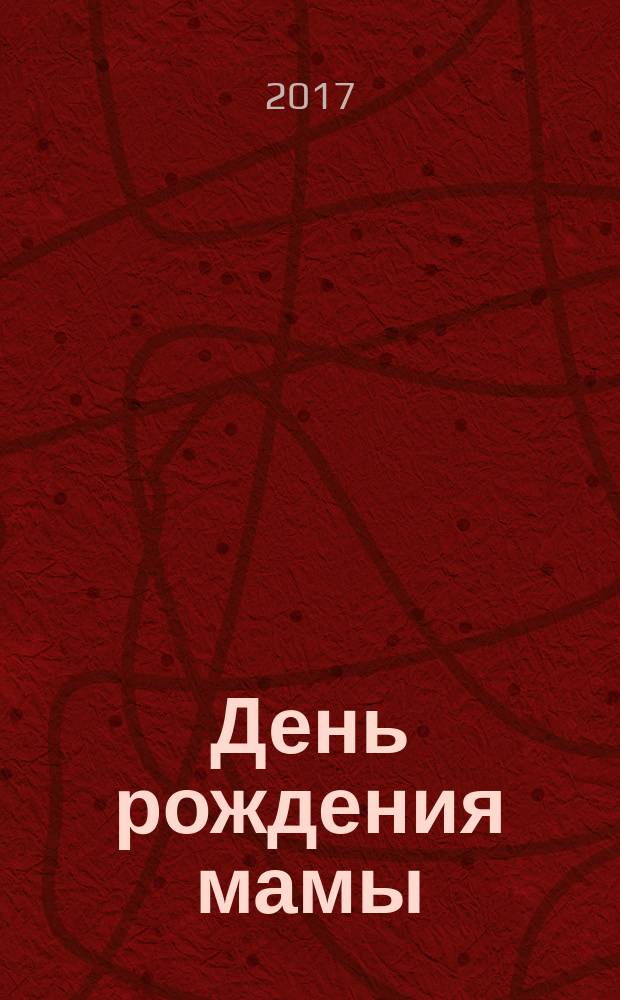 2017

День рождения мамы